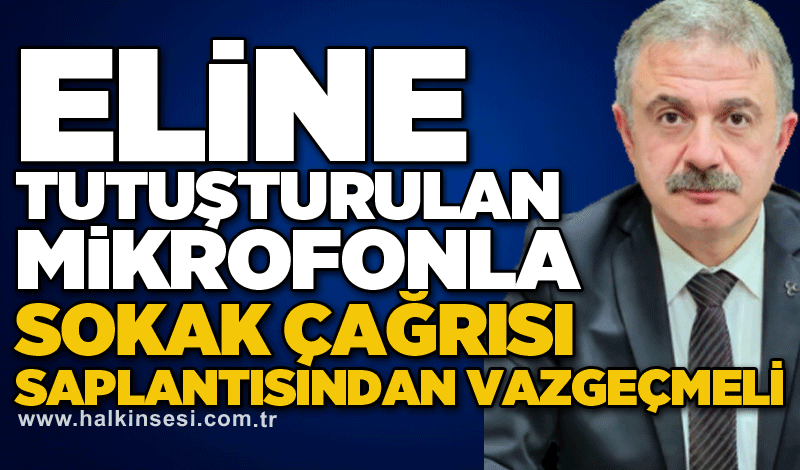 ELİNE TUTUŞTURULAN MİKROFONLA SOKAK ÇAĞRISI SAPLANTISINDAN VAZGEÇMELİ

www.halkinsesi.com.tr